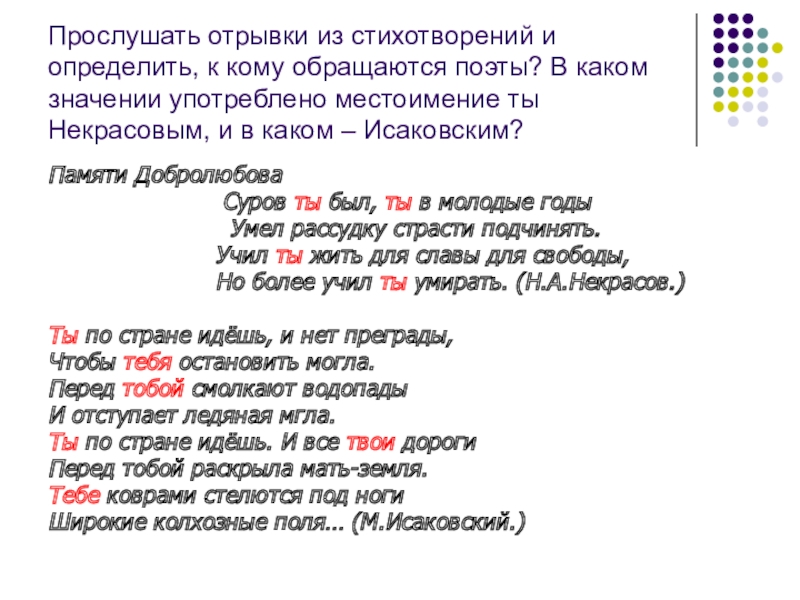 Прослушать отрывки из стихотворений и определить, к кому обращаются поэты? В каком значении употреблено местоимение ты Некрасовым, и в каком – Исаковским?

Памяти Добролюбова
Суров ты был, ты в молодые годы
Умел рассудку страсти подчинять.
Учил ты жить для славы для свободы,
Но более учил ты умирать. (Н.А.Некрасов.)

Ты по стране идёшь, и нет преграды,
Чтобы тебя остановить могла.
Перед тобой смолкают водопады
И отступает ледяная мгла.
Ты по стране идёшь. И все твои дороги
Перед тобой раскрыла мать-земля.
Тебе коврами стелются под ноги
Широкие колхозные поля… (М.Исаковский.)